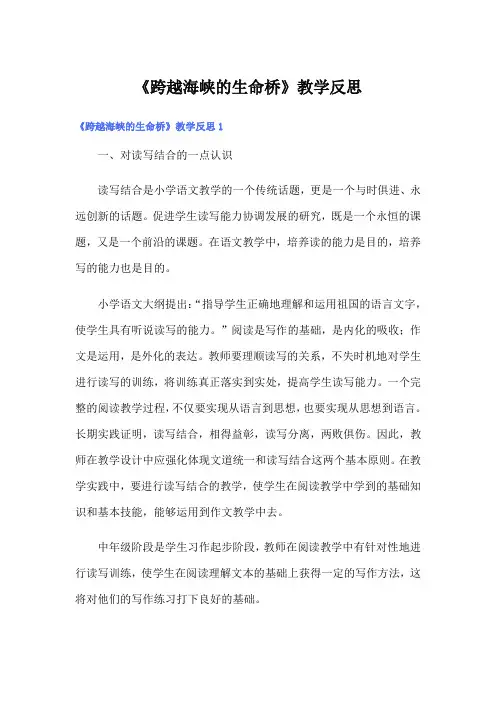 《跨越海峡的生命桥》教学反思

《跨越海峡的生命桥》教学反思 1

一、对读写结合的一点认识

读写结合是小学语文教学的一个传统话题，更是一个与时俱进、永远创新的话题。促进学生读写能力协调发展的研究，既是一个永恒的课题，又是一个前沿的课题。在语文教学中，培养读的能力是目的，培养写的能力也是目的。

小学语文大纲提出：“指导学生正确地理解和运用祖国的语言文字，使学生具有听说读写的能力。”阅读是写作的基础，是内化的吸收；作文是运用，是外化的表达。教师要理顺读写的关系，不失时机地对学生进行读写的训练，将训练真正落实到实处，提高学生读写能力。一个完整的阅读教学过程，不仅要实现从语言到思想，也要实现从思想到语言。长期实践证明，读写结合，相得益彰，读写分离，两败俱伤。因此，教师在教学设计中应强化体现文道统一和读写结合这两个基本原则。在教学实践中，要进行读写结合的教学，使学生在阅读教学中学到的基础知识和基本技能，能够运用到作文教学中去。

中年级阶段是学生习作起步阶段，教师在阅读教学中有针对性地进行读写训练，使学生在阅读理解文本的基础上获得一定的写作方法，这将对他们的写作练习打下良好的基础。